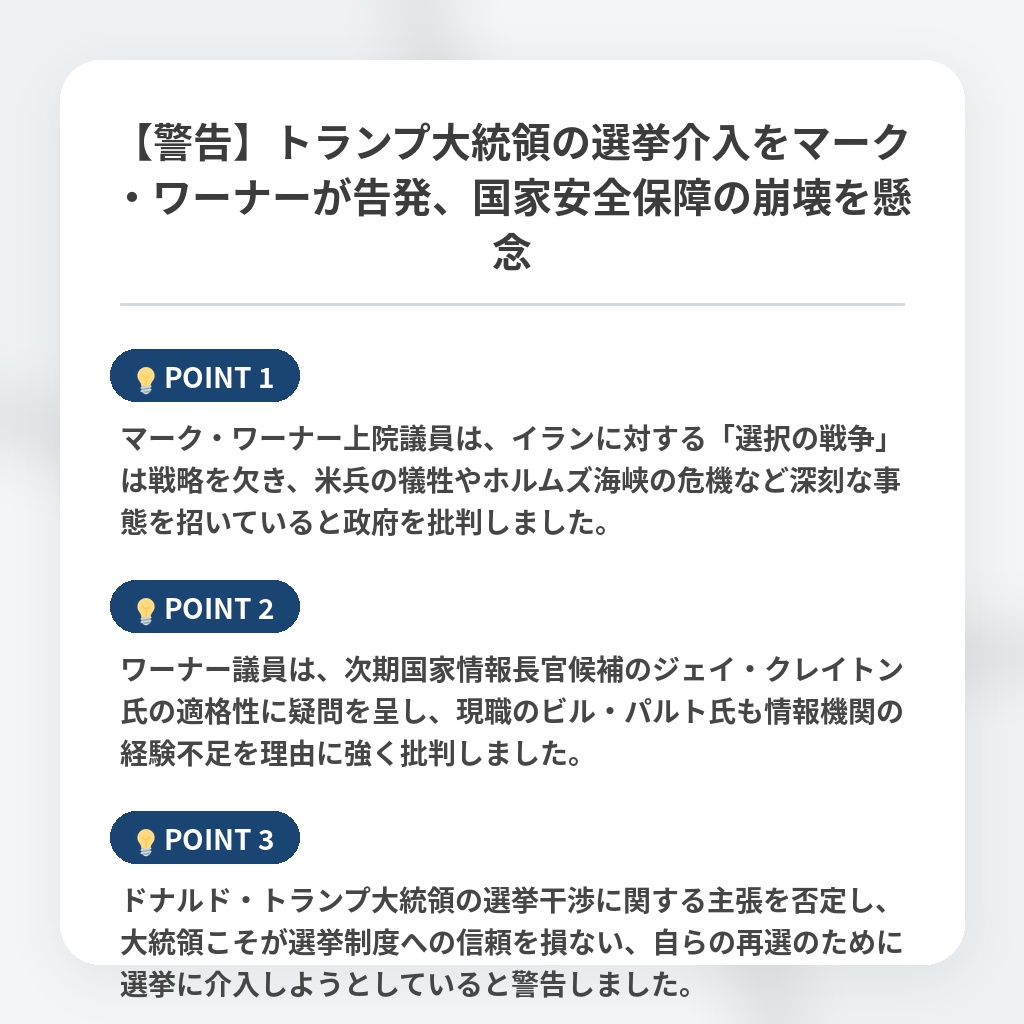 【警告】トランプ大統領の選挙介入をマーク・ワーナーが告発、国家安全保障の崩壊を懸念

POINT 1

マーク・ワーナー上院議員は、イランに対する「選択の戦争」は戦略を欠き、米兵の犠牲やホルムズ海峡の危機など深刻な事態を招いていると政府を批判しました。

POINT 2

ワーナー議員は、次期国家情報長官候補のジェイ・クレイトン氏の適格性に疑問を呈し、現職のビル・パルト氏も情報機関の経験不足を理由に強く批判しました。

POINT 3

ドナルド・トランプ大統領の選挙干渉に関する主張を否定し、大統領こそが選挙制度への信頼を損ない、自らの再選のために選挙に介入しようとしていると警告しました。